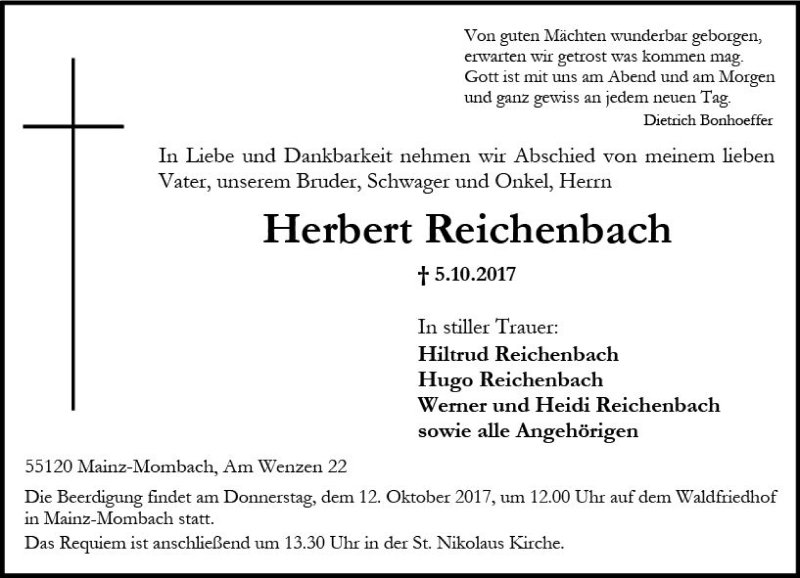 Von guten Mächten wunderbar geborgen,
erwarten wir getrost was kommen mag.
Gott ist mit uns am Abend und am Morgen
und ganz gewiss an jedem neuen Tag.
Dietrich Bonhoeffer

In Liebe und Dankbarkeit nehmen wir Abschied von meinem lieben Vater, unserem Bruder, Schwager und Onkel, Herrn

Herbert Reichenbach

† 5.10.2017

In stiller Trauer:
Hiltrud Reichenbach
Hugo Reichenbach
Werner und Heidi Reichenbach
sowie alle Angehörigen

55120 Mainz-Mombach, Am Wenzen 22

Die Beerdigung findet am Donnerstag, dem 12. Oktober 2017, um 12.00 Uhr auf dem Waldfriedhof in Mainz-Mombach statt.
Das Requiem ist anschließend um 13.30 Uhr in der St. Nikolaus Kirche.